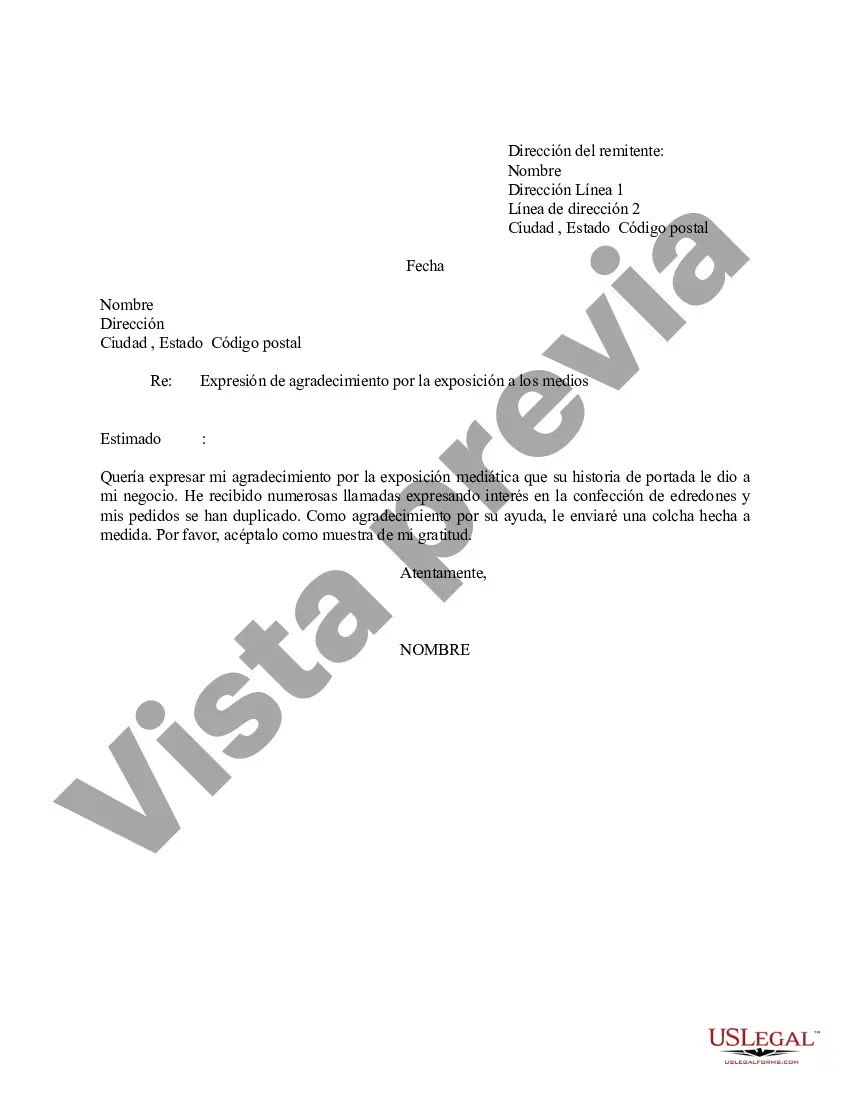 Dirección del remitente:
Nombre
Dirección Línea 1
Línea de dirección 2
Ciudad , Estado Código postal

Fecha

Nombre
Dirección
Ciudad , Estado Código postal

Re: Expresión de agradecimiento por la exposición a los medios

Estimado :

Quería expresar mi agradecimiento por la exposición mediática que su historia de portada le dio a mi negocio. He recibido numerosas llamadas expresando interés en la confección de edredones y mis pedidos se han duplicado. Como agradecimiento por su ayuda, le enviaré una colcha hecha a medida. Por favor, acéptalo como muestra de mi gratitud.

Atentamente,

NOMBRE

Vista previa

USLEGAL™
USLEGALFORMS.COM